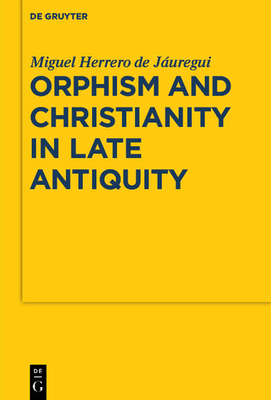 DE GRUYTER

Miguel Herrero de Jáuregui

ORPHISM AND CHRISTIANITY IN LATE ANTIQUITY

DE
G